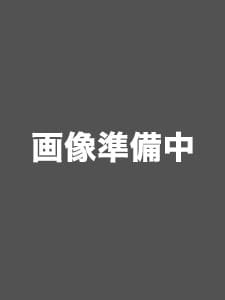 画像準備中